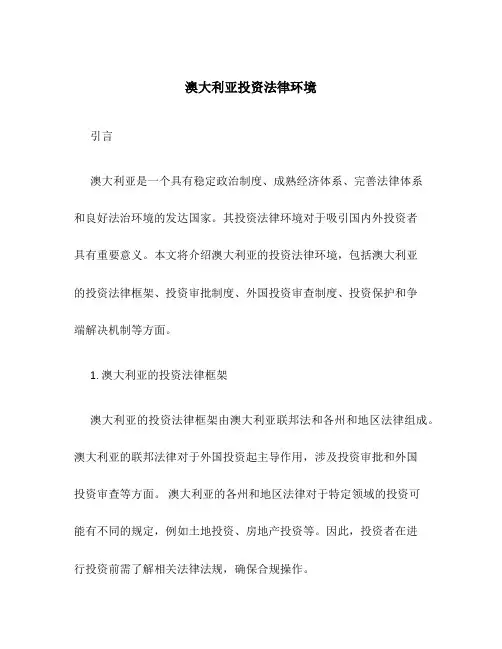 澳大利亚投资法律环境

引言

澳大利亚是一个具有稳定政治制度、成熟经济体系、完善法律体系和良好法治环境的发达国家。其投资法律环境对于吸引国内外投资者具有重要意义。本文将介绍澳大利亚的投资法律环境，包括澳大利亚的投资法律框架、投资审批制度、外国投资审查制度、投资保护和争端解决机制等方面。

1. 澳大利亚的投资法律框架

澳大利亚的投资法律框架由澳大利亚联邦法和各州和地区法律组成。澳大利亚的联邦法律对于外国投资起主导作用，涉及投资审批和外国投资审查等方面。 澳大利亚的各州和地区法律对于特定领域的投资可能有不同的规定，例如土地投资、房地产投资等。因此，投资者在进行投资前需了解相关法律法规，确保合规操作。